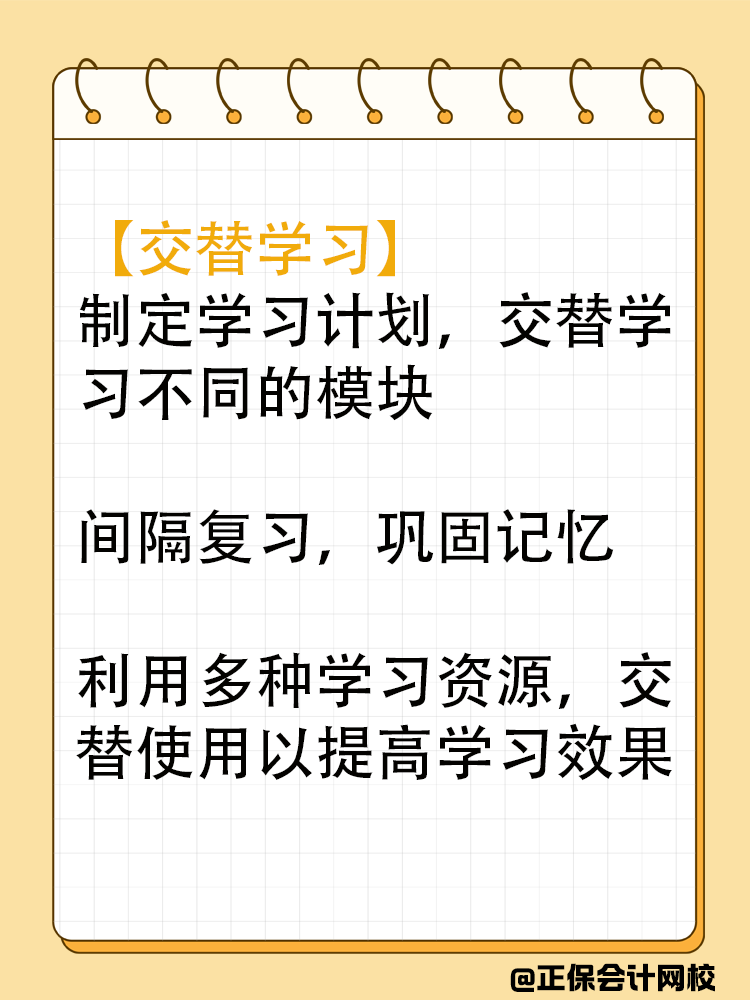 【交替学习】
制定学习计划，交替学习不同的模块

间隔复习，巩固记忆

利用多种学习资源，交替使用以提高学习效果

@正保会计网校